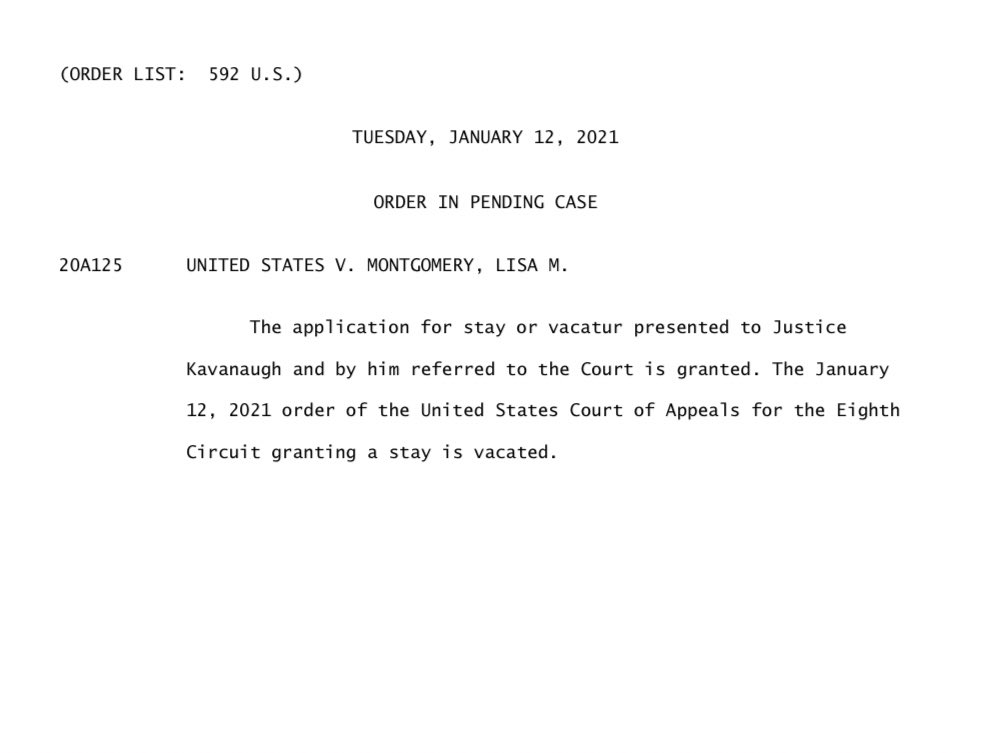 (ORDER LIST: 592 U.S.)

TUESDAY, JANUARY 12, 2021

ORDER IN PENDING CASE

20A125 UNITED STATES V. MONTGOMERY, LISA M.

The application for stay or vacatur presented to Justice Kavanaugh and by him referred to the Court is granted. The January 12, 2021 order of the United States Court of Appeals for the Eighth Circuit granting a stay is vacated.